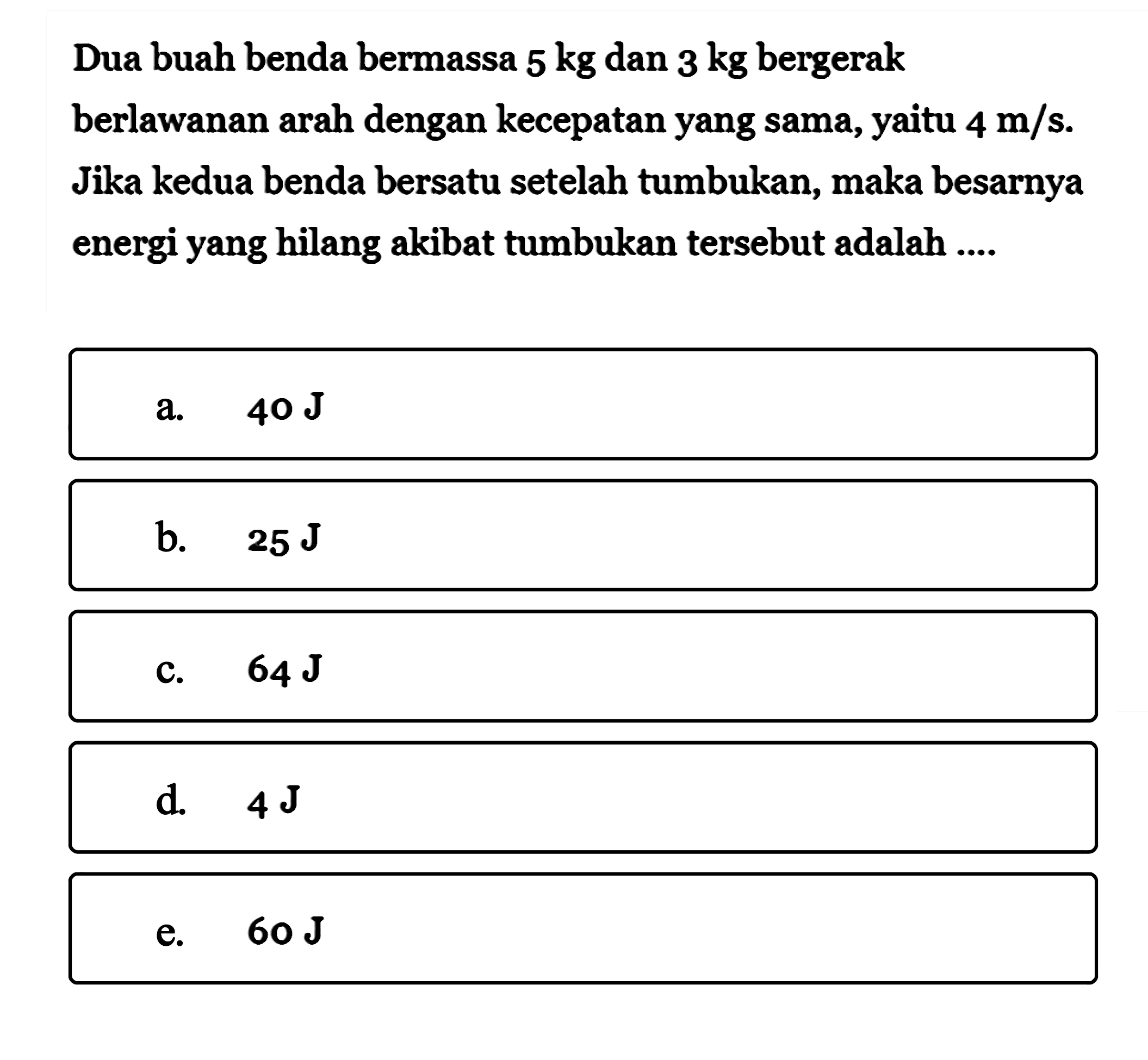 Dua buah benda bermassa 5 kg dan 3 kg bergerak berlawanan arah dengan kecepatan yang sama, yaitu 4 m/s. Jika kedua benda bersatu setelah tumbukan, maka besarnya energi yang hilang akibat tumbukan tersebut adalah ....

a. 40 J

b. 25 J

c. 64 J

d. 4 J

e. 60 J